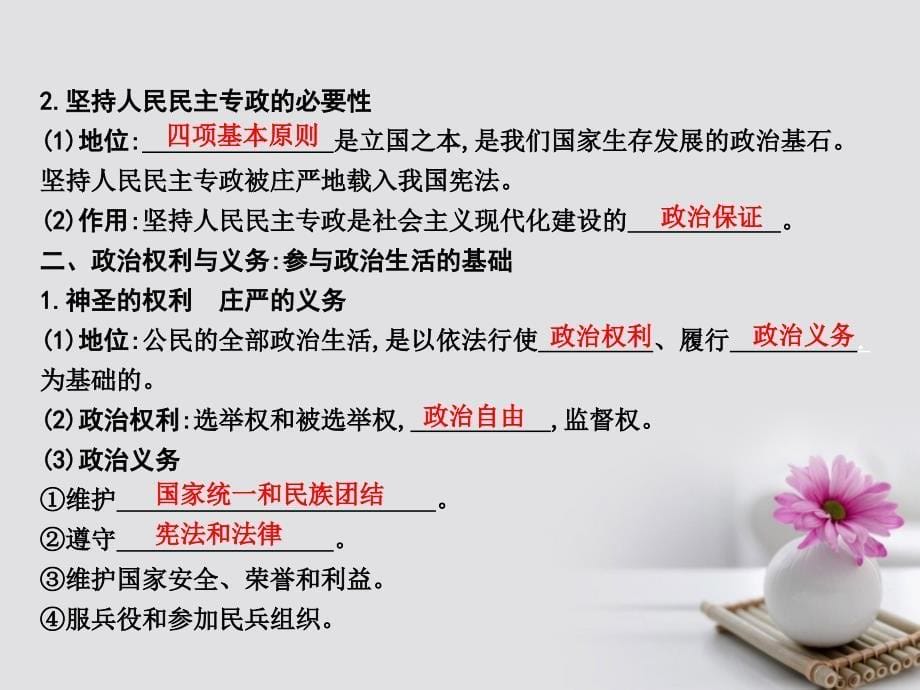 2.坚持人民民主专政的必要性

(1)地位:四项基本原则是立国之本,是我们国家生存发展的政治基石。坚持人民民主专政被庄严地载入我国宪法。

(2)作用:坚持人民民主专政是社会主义现代化建设的政治保证。

二、政治权利与义务:参与政治生活的基础

1.神圣的权利　庄严的义务

(1)地位:公民的全部政治生活,是以依法行使政治权利、履行政治义务为基础的。

(2)政治权利:选举权和被选举权,政治自由,监督权。

(3)政治义务

①维护国家统一和民族团结。

②遵守宪法和法律。

③维护国家安全、荣誉和利益。

④服兵役和参加民兵组织。